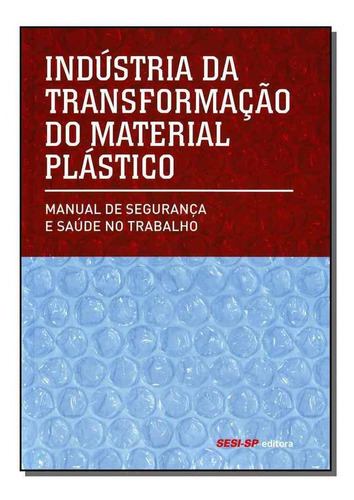 INDÚSTRIA DA TRANSFORMAÇÃO DO MATERIAL PLÁSTICO

MANUAL DE SEGURANÇA E SAÚDE NO TRABALHO

SESI-SP editora